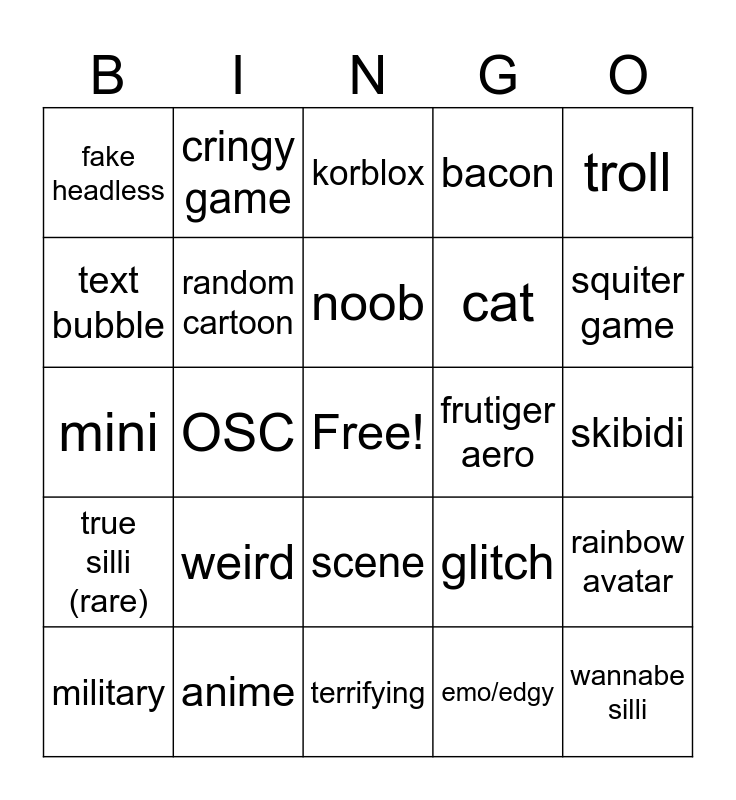 | B | I | N | G | O |
|---|---|---|---|---|
| fake headless | cringy game | korblox | bacon | troll |
| text bubble | random cartoon | noob | cat | squiter game |
| mini | OSC | Free! | frutiger aero | skibidi |
| true silli (rare) | weird | scene | glitch | rainbow avatar |
| military | anime | terrifying | emo/edgy | wannabe silli |